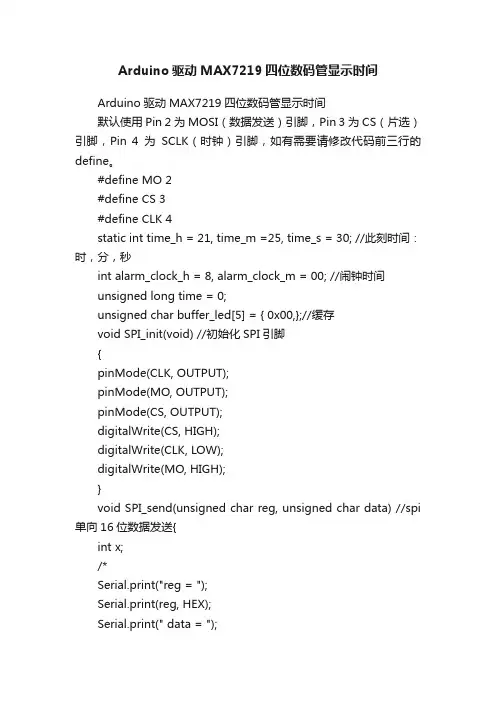 Arduino 驱动 MAX7219 四位数码管显示时间

Arduino 驱动 MAX7219 四位数码管显示时间

默认使用 Pin 2 为 MOSI（数据发送）引脚，Pin 3 为 CS（片选）引脚，Pin 4 为 SCLK（时钟）引脚，如有需要请修改代码前三行的 define。

#define MO 2

#define CS 3

#define CLK 4

static int time_h = 21, time_m =25, time_s = 30; //此刻时间：时，分，秒

int alarm_clock_h = 8, alarm_clock_m = 00; //闹钟时间

unsigned long time = 0;

unsigned char buffer_led[5] = { 0x00,};//缓存

void SPI_init(void) //初始化 SPI 引脚

{

pinMode(CLK, OUTPUT);

pinMode(MO, OUTPUT);

pinMode(CS, OUTPUT);

digitalWrite(CS, HIGH);

digitalWrite(CLK, LOW);

digitalWrite(MO, HIGH);

}

void SPI_send(unsigned char reg, unsigned char data) //spi 单向 16 位数据发送{

int x;

/*

Serial.print("reg = ");

Serial.print(reg, HEX);

Serial.print(" data = ");